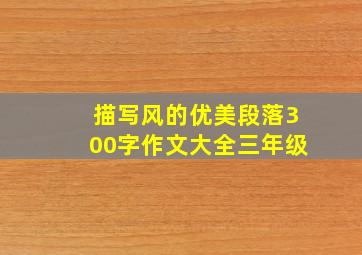 描写风的优美段落300字作文大全三年级